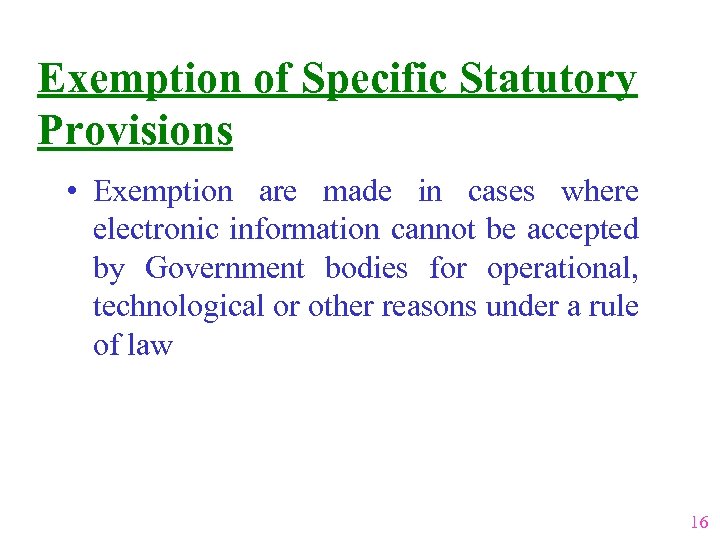 Exemption of Specific Statutory Provisions

• Exemption are made in cases where electronic information cannot be accepted by Government bodies for operational, technological or other reasons under a rule of law

16